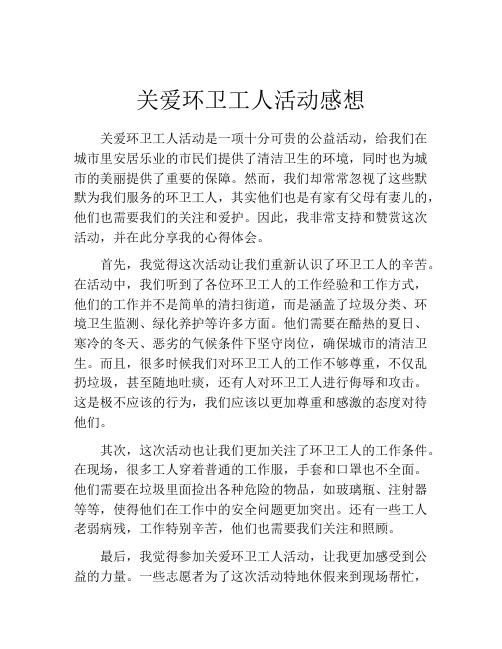 关爱环卫工人活动感想

关爱环卫工人活动是一项十分可贵的公益活动，给我们在城市里安居乐业的市民们提供了清洁卫生的环境，同时也为城市的美丽提供了重要的保障。然而，我们却常常忽视了这些默默为我们服务的环卫工人，其实他们也是有家有父母有妻儿的，他们也需要我们的关注和爱护。因此，我非常支持和赞赏这次活动，并在此分享我的心得体会。

首先，我觉得这次活动让我们重新认识了环卫工人的辛苦。在活动中，我们听到了各位环卫工人的工作经验和工作方式，他们的工作并不是简单的清扫街道，而是涵盖了垃圾分类、环境卫生监测、绿化养护等许多方面。他们需要在酷热的夏日、寒冷的冬天、恶劣的气候条件下坚守岗位，确保城市的清洁卫生。而且，很多时候我们对环卫工人的工作不够尊重，不仅乱扔垃圾，甚至随地吐痰，还有人对环卫工人进行侮辱和攻击。这是极不应该的行为，我们应该以更加尊重和感激的态度对待他们。

其次，这次活动也让我们更加关注了环卫工人的工作条件。在现场，很多工人穿着普通的工作服，手套和口罩也不全面。他们需要在垃圾里面捡出各种危险的物品，如玻璃瓶、注射器等等，使得他们在工作中的安全问题更加突出。还有一些工人老弱病残，工作特别辛苦，他们也需要我们关注和照顾。

最后，我觉得参加关爱环卫工人活动，让我更加感受到公益的力量。一些志愿者为了这次活动特地休假来到现场帮忙，